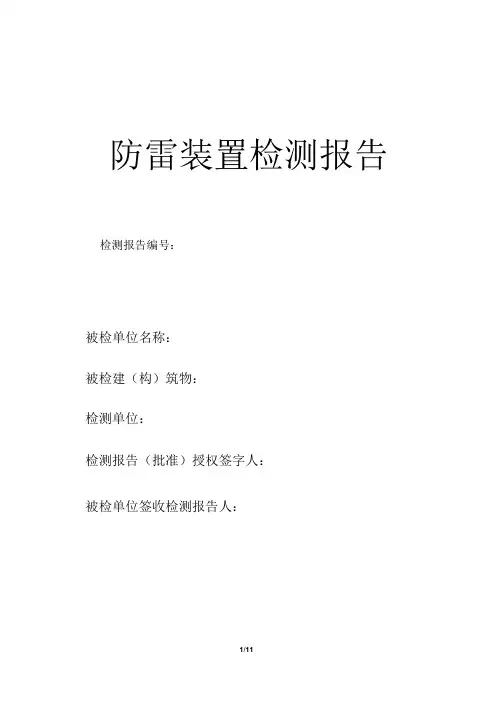 防雷装置检测报告

检测报告编号：

被检单位名称：

被检建（构）筑物：

检测单位：

检测报告（批准）授权签字人：

被检单位签收检测报告人：

1/11